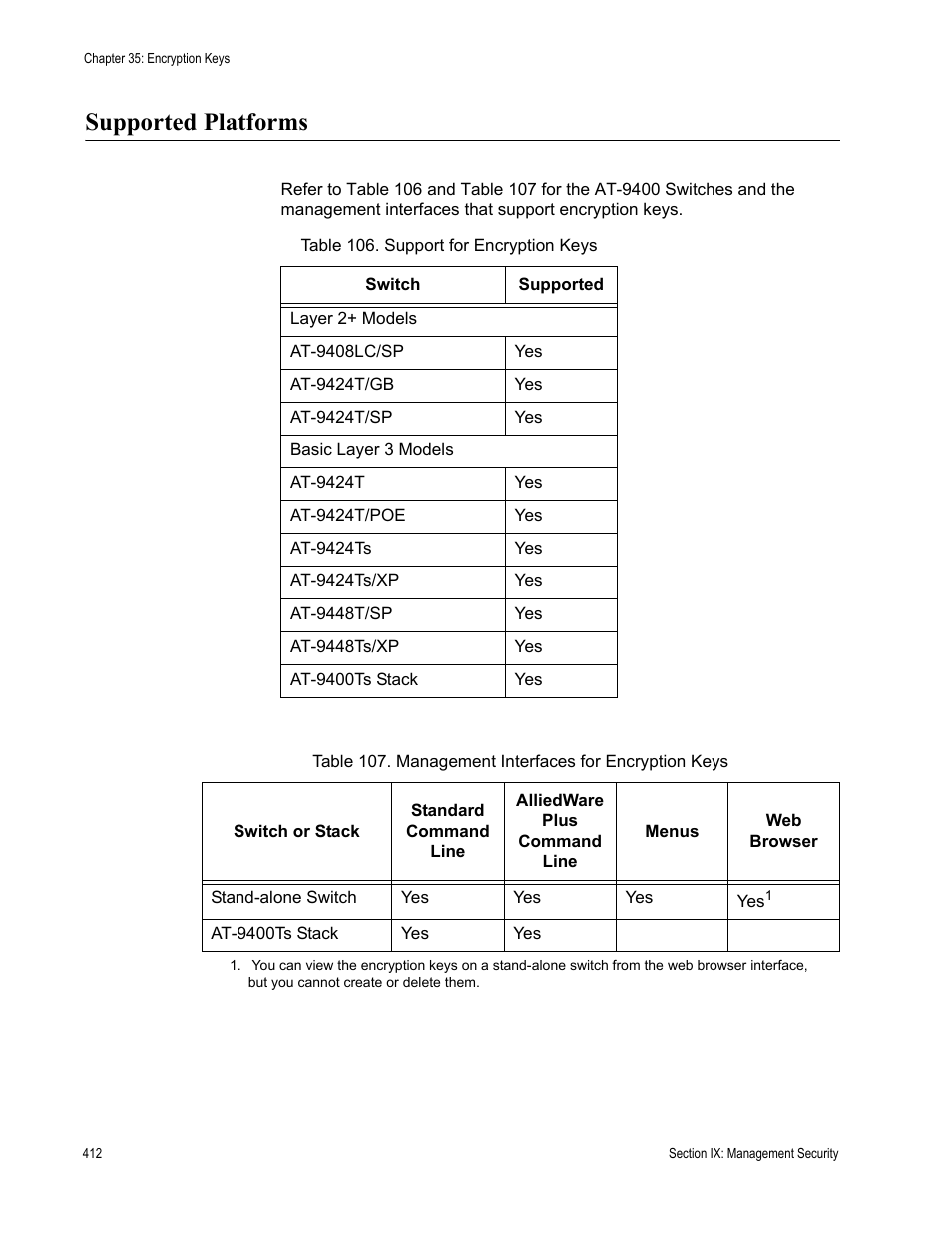 Chapter 35: Encryption Keys

Supported Platforms

Refer to Table 106 and Table 107 for the AT-9400 Switches and the management interfaces that support encryption keys.

Table 106. Support for Encryption Keys

| Switch | Supported |
|---|---|
| Layer 2+ Models | |
| AT-9408LC/SP | Yes |
| AT-9424T/GB | Yes |
| AT-9424T/SP | Yes |
| Basic Layer 3 Models | |
| AT-9424T | Yes |
| AT-9424T/POE | Yes |
| AT-9424Ts | Yes |
| AT-9424Ts/XP | Yes |
| AT-9448T/SP | Yes |
| AT-9448Ts/XP | Yes |
| AT-9400Ts Stack | Yes |

Table 107. Management Interfaces for Encryption Keys

| Switch or Stack | Standard Command Line | AlliedWare Plus Command Line | Menus | Web Browser |
|---|---|---|---|---|
| Stand-alone Switch | Yes | Yes | Yes | Yes$^1$ |
| AT-9400Ts Stack | Yes | Yes | | |

1. You can view the encryption keys on a stand-alone switch from the web browser interface, but you cannot create or delete them.

412

Section IX: Management Security